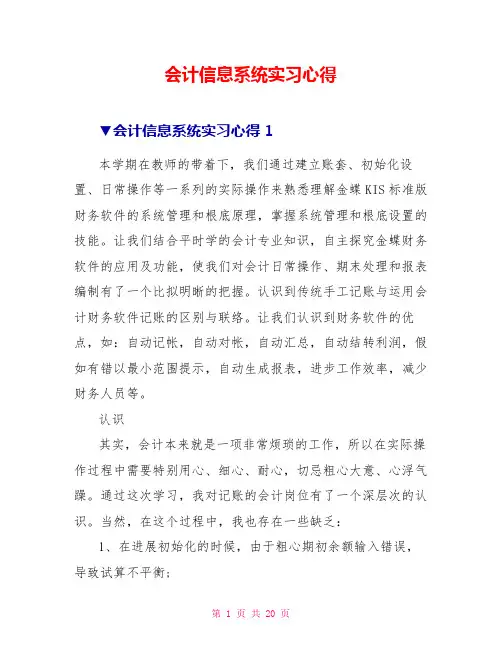 会计信息系统实习心得

▼会计信息系统实习心得 1

本学期在教师的带着下，我们通过建立账套、初始化设置、日常操作等一系列的实际操作来熟悉理解金蝶 KIS 标准版财务软件的系统管理和根底原理，掌握系统管理和根底设置的技能。让我们结合平时学的会计专业知识，自主探究金蝶财务软件的应用及功能，使我们对会计日常操作、期末处理和报表编制有了一个比拟明晰的把握。认识到传统手工记账与运用会计财务软件记账的区别与联络。让我们认识到财务软件的优点，如：自动记帐，自动对帐，自动汇总，自动结转利润，假如有错以最小范围提示，自动生成报表，进步工作效率，减少财务人员等。

认识

其实，会计本来就是一项非常烦琐的工作，所以在实际操作过程中需要特别用心、细心、耐心，切忌粗心大意、心浮气躁。通过这次学习，我对记账的会计岗位有了一个深层次的认识。当然，在这个过程中，我也存在一些缺乏：

1、在进展初始化的时候，由于粗心期初余额输入错误，导致试算不平衡；

第 1 页 共 20 页